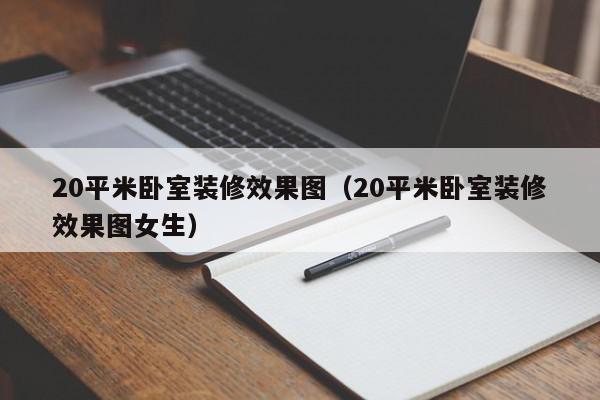 20平米卧室装修效果图（20平米卧室装修效果图女生）